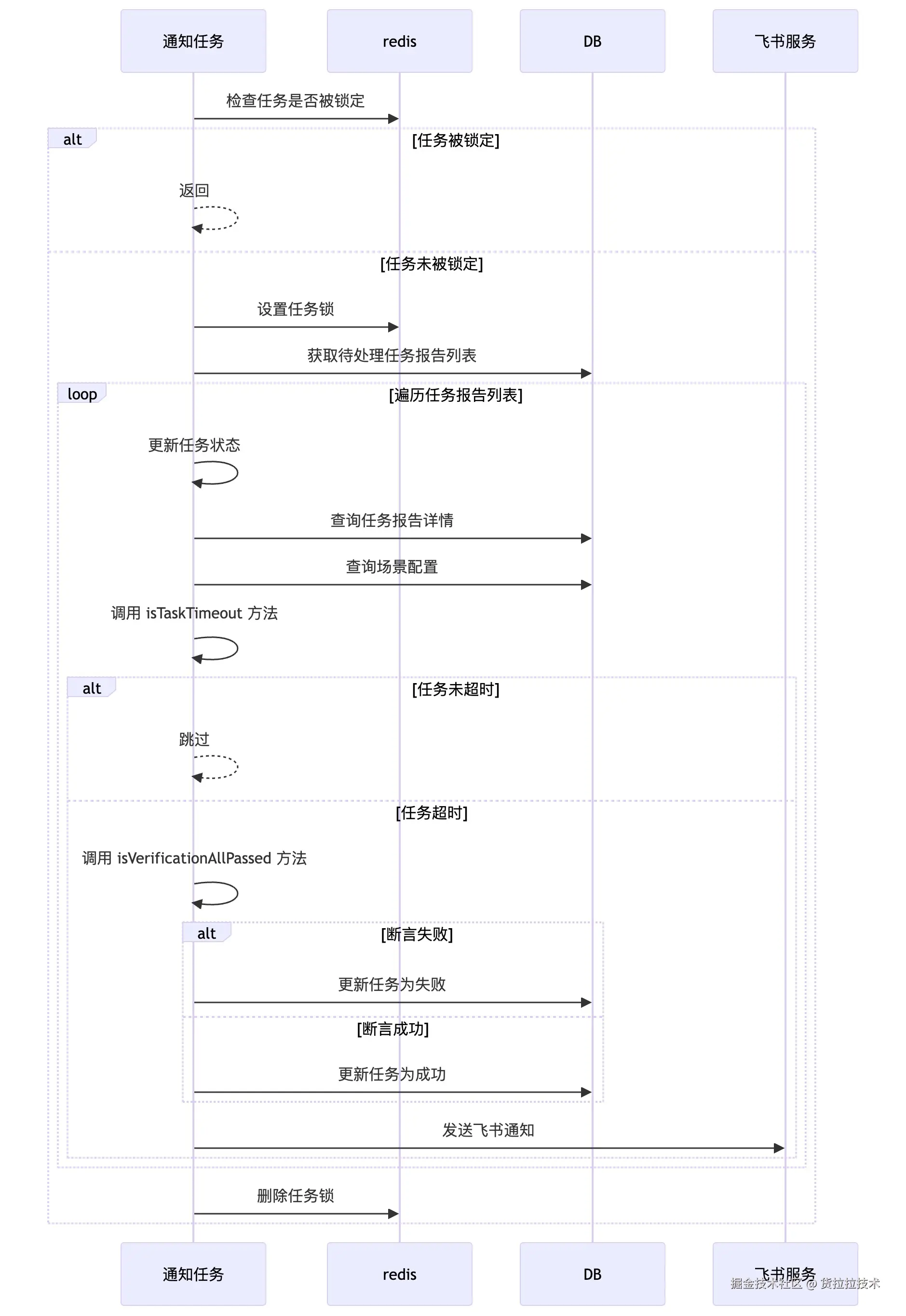 通知任务

redis

DB

飞书服务

检查任务是否被锁定

alt

[任务被锁定]

返回

[任务未被锁定]

设置任务锁

获取待处理任务报告列表

loop

[遍历任务报告列表]

更新任务状态

查询任务报告详情

查询场景配置

调用 isTaskTimeout 方法

alt

[任务未超时]

跳过

[任务超时]

调用 isVerificationAllPassed 方法

alt

[断言失败]

更新任务为失败

[断言成功]

更新任务为成功

发送飞书通知

删除任务锁

通知任务

redis

DB

飞书服务

掘金技术社区 @ 货拉拉技术